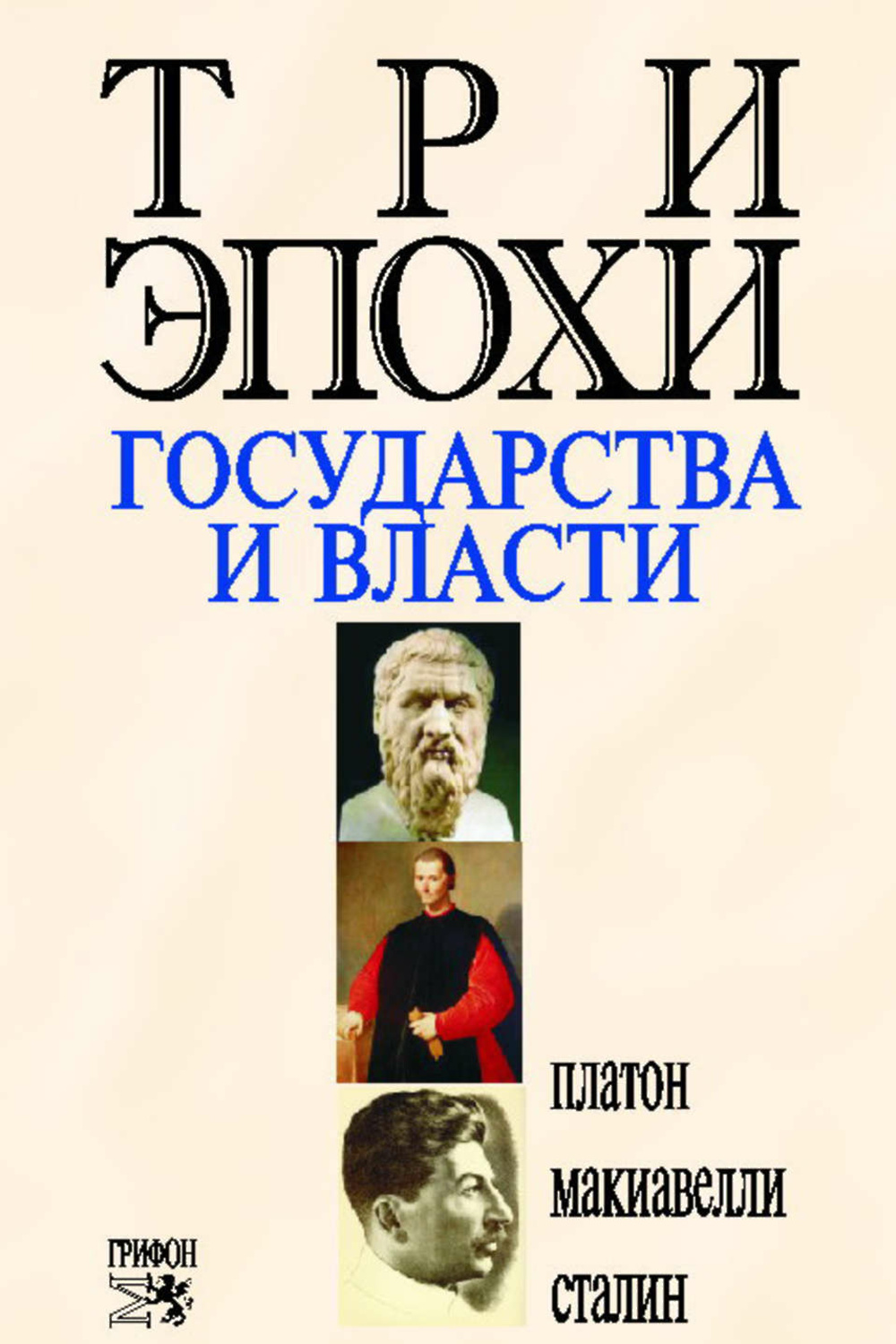 ТРИ
ЭПОХИ
ГОСУДАРСТВА И ВЛАСТИ

платон
макиавелли
сталин

ГРИФОН
М